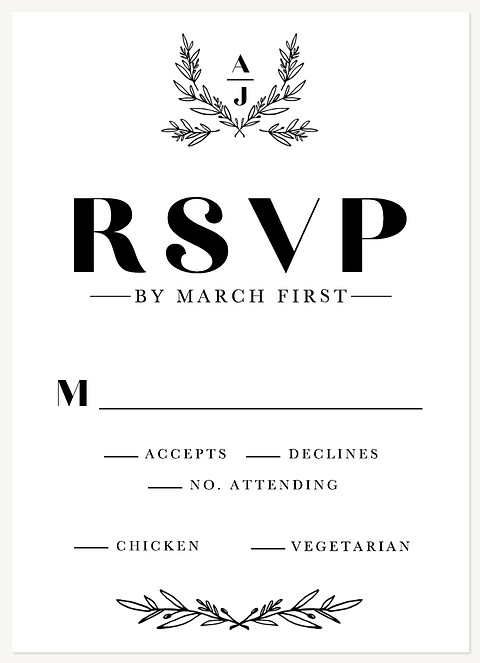 A
J

RSVP

BY MARCH FIRST

M ____

____ ACCEPTS ____ DECLINES

____ NO. ATTENDING

____ CHICKEN ____ VEGETARIAN